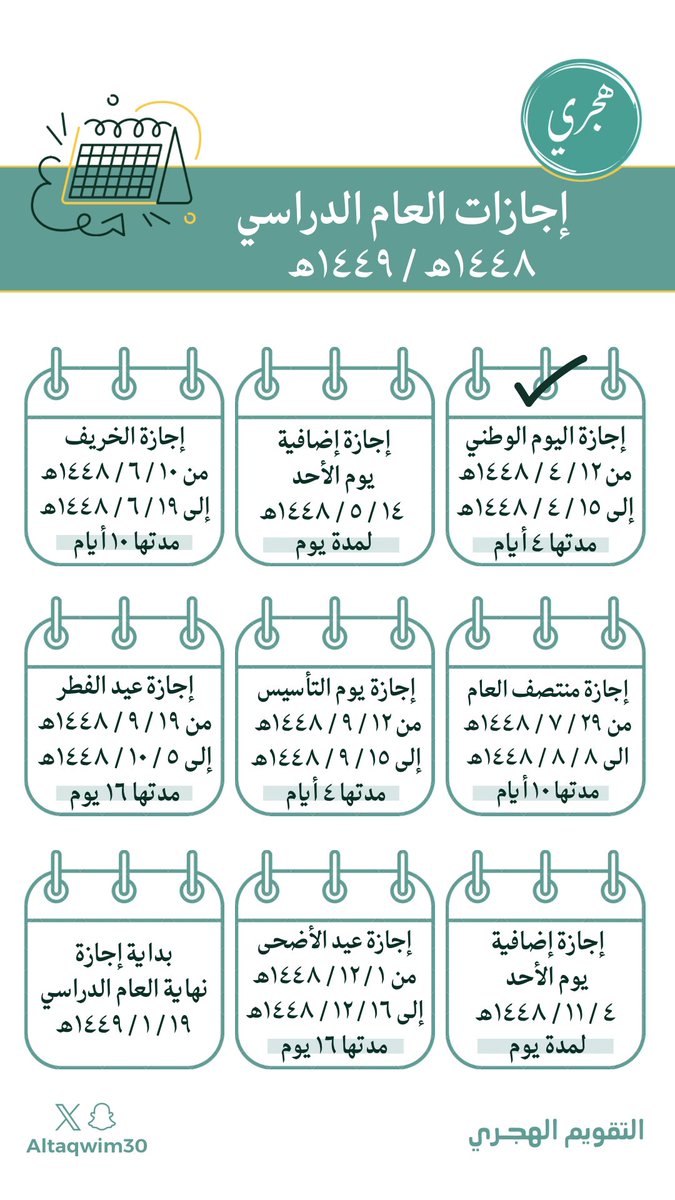 هجري

إجازات العام الدراسي
١٤٤٨هـ / ١٤٤٩هـ

إجازة اليوم الوطني
من ١٢ / ٤ / ١٤٤٨هـ
إلى ١٥ / ٤ / ١٤٤٨هـ
مدتها ٤ أيام

إجازة إضافية
يوم الأحد
١٤ / ٥ / ١٤٤٨هـ
لمدة يوم

إجازة الخريف
من ١٠ / ٦ / ١٤٤٨هـ
إلى ١٩ / ٦ / ١٤٤٨هـ
مدتها ١٠ أيام

إجازة منتصف العام
من ٢٩ / ٧ / ١٤٤٨هـ
الى ٨ / ٨ / ١٤٤٨هـ
مدتها ١٠ أيام

إجازة يوم التأسيس
من ١٢ / ٩ / ١٤٤٨هـ
إلى ١٥ / ٩ / ١٤٤٨هـ
مدتها ٤ أيام

إجازة عيد الفطر
من ١٩ / ٩ / ١٤٤٨هـ
إلى ٥ / ١٠ / ١٤٤٨هـ
مدتها ١٦ يوم

إجازة إضافية
يوم الأحد
٤ / ١١ / ١٤٤٨هـ
لمدة يوم

إجازة عيد الأضحى
من ١ / ١٢ / ١٤٤٨هـ
إلى ١٦ / ١٢ / ١٤٤٨هـ
مدتها ١٦ يوم

بداية إجازة
نهاية العام الدراسي
١٩ / ١ / ١٤٤٩هـ

التقويم الهجري
Altaqwim30